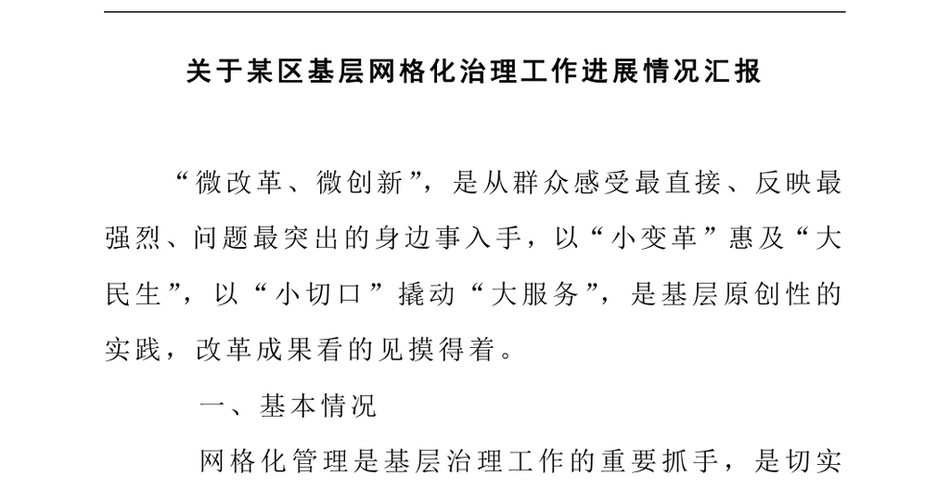 关于某区基层网格化治理工作进展情况汇报

“微改革、微创新”，是从群众感受最直接、反映最强烈、问题最突出的身边事入手，以“小变革”惠及“大民生”，以“小切口”撬动“大服务”，是基层原创性的实践，改革成果看的见摸得着。

一、基本情况

网格化管理是基层治理工作的重要抓手，是切实